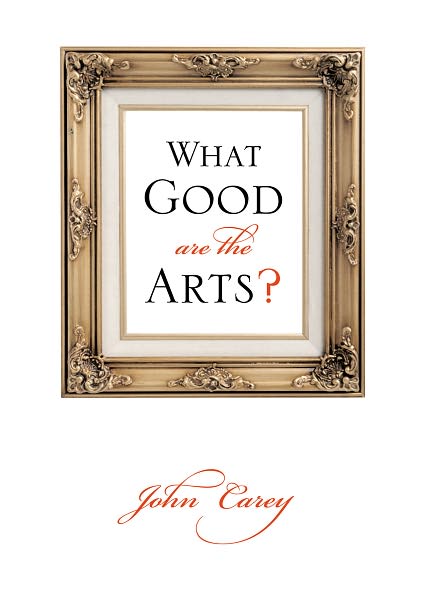 WHAT GOOD are the ARTS?

John Carey